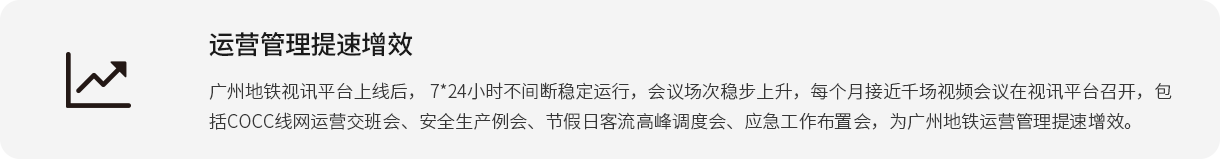 运营管理提速增效

广州地铁视讯平台上线后， 7*24小时不间断稳定运行，会议场次稳步上升，每个月接近千场视频会议在视讯平台召开，包括COCC线网运营交班会、安全生产例会、节假日客流高峰调度会、应急工作布置会，为广州地铁运营管理提速增效。